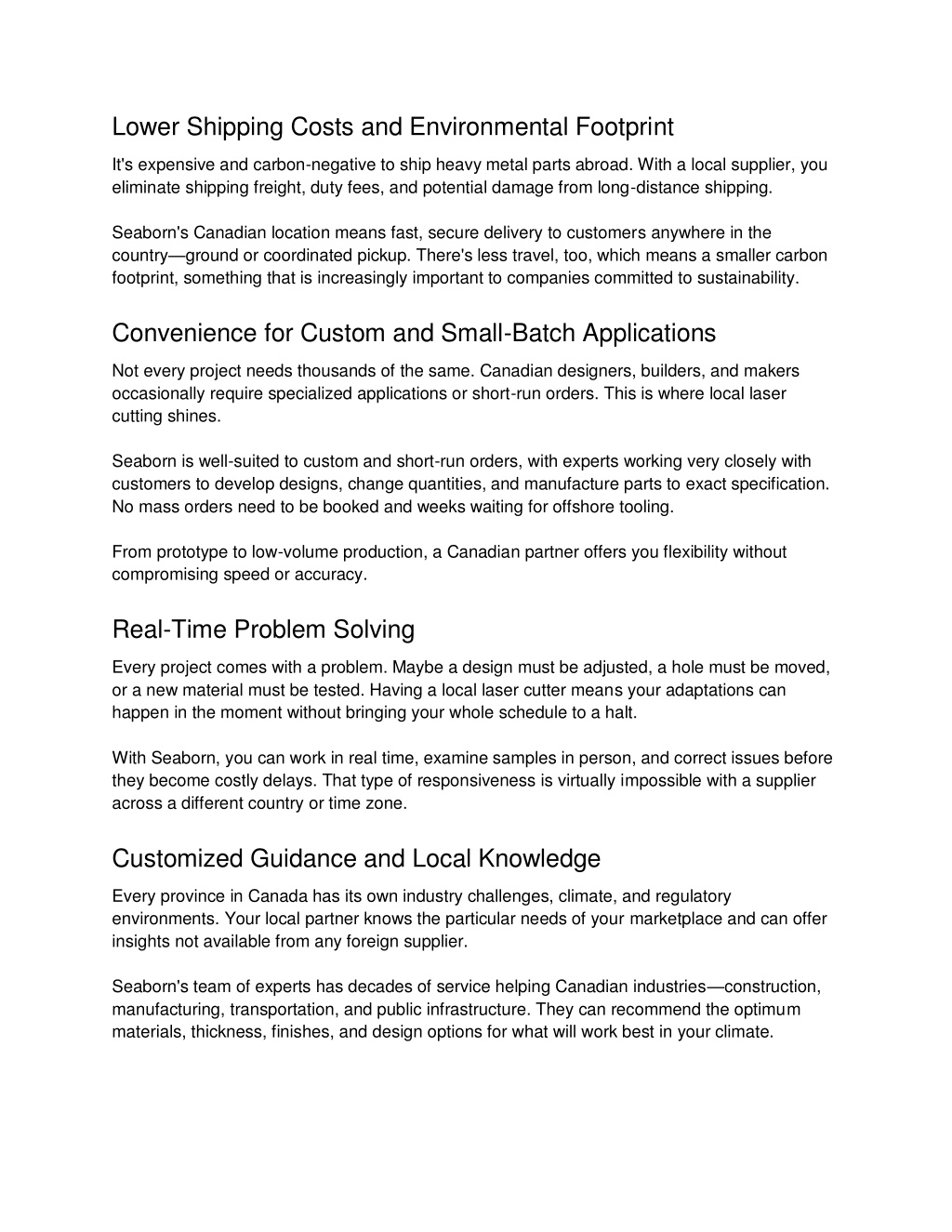 Lower Shipping Costs and Environmental Footprint

It's expensive and carbon-negative to ship heavy metal parts abroad. With a local supplier, you eliminate shipping freight, duty fees, and potential damage from long-distance shipping.

Seaborn's Canadian location means fast, secure delivery to customers anywhere in the country—ground or coordinated pickup. There's less travel, too, which means a smaller carbon footprint, something that is increasingly important to companies committed to sustainability.

Convenience for Custom and Small-Batch Applications

Not every project needs thousands of the same. Canadian designers, builders, and makers occasionally require specialized applications or short-run orders. This is where local laser cutting shines.

Seaborn is well-suited to custom and short-run orders, with experts working very closely with customers to develop designs, change quantities, and manufacture parts to exact specification. No mass orders need to be booked and weeks waiting for offshore tooling.

From prototype to low-volume production, a Canadian partner offers you flexibility without compromising speed or accuracy.

Real-Time Problem Solving

Every project comes with a problem. Maybe a design must be adjusted, a hole must be moved, or a new material must be tested. Having a local laser cutter means your adaptations can happen in the moment without bringing your whole schedule to a halt.

With Seaborn, you can work in real time, examine samples in person, and correct issues before they become costly delays. That type of responsiveness is virtually impossible with a supplier across a different country or time zone.

Customized Guidance and Local Knowledge

Every province in Canada has its own industry challenges, climate, and regulatory environments. Your local partner knows the particular needs of your marketplace and can offer insights not available from any foreign supplier.

Seaborn's team of experts has decades of service helping Canadian industries—construction, manufacturing, transportation, and public infrastructure. They can recommend the optimum materials, thickness, finishes, and design options for what will work best in your climate.